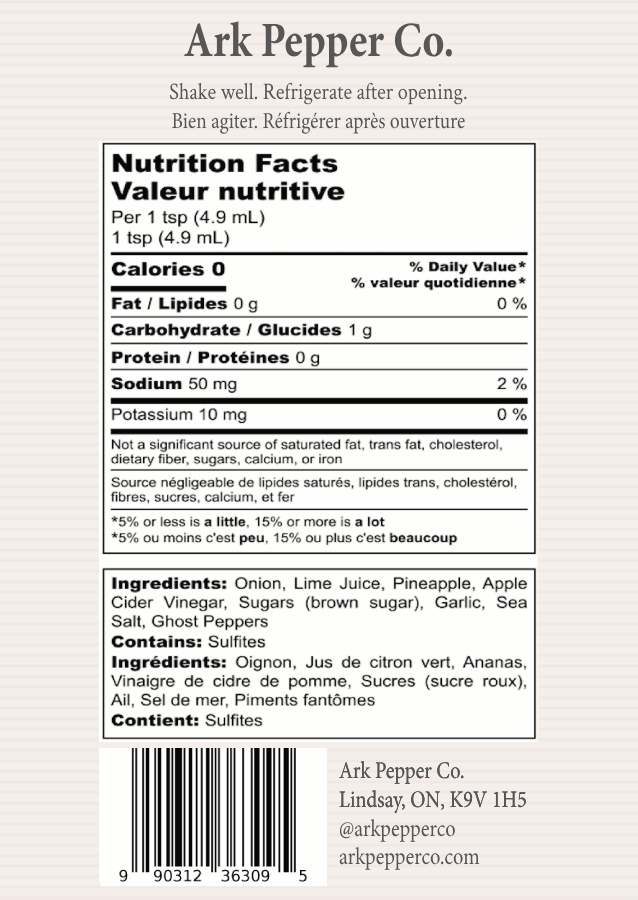 Ark Pepper Co.

Shake well. Refrigerate after opening.
Bien agiter. Réfrigérer après ouverture

Nutrition Facts
Valeur nutritive
Per 1 tsp (4.9 mL)
1 tsp (4.9 mL)

Calories 0
% Daily Value*
% valeur quotidienne*

Fat / Lipides 0 g 0 %

Carbohydrate / Glucides 1 g

Protein / Protéines 0 g

Sodium 50 mg 2 %

Potassium 10 mg 0 %

Not a significant source of saturated fat, trans fat, cholesterol, dietary fiber, sugars, calcium, or iron

Source négligeable de lipides saturés, lipides trans, cholestérol, fibres, sucres, calcium, et fer

*5% or less is a little, 15% or more is a lot
*5% ou moins c'est peu, 15% ou plus c'est beaucoup

Ingredients: Onion, Lime Juice, Pineapple, Apple Cider Vinegar, Sugars (brown sugar), Garlic, Sea Salt, Ghost Peppers
Contains: Sulfites
Ingrédients: Oignon, Jus de citron vert, Ananas, Vinaigre de cidre de pomme, Sucres (sucre roux), Ail, Sel de mer, Piments fantômes
Contient: Sulfites

9 90312 36309 5

Ark Pepper Co.
Lindsay, ON, K9V 1H5
@arkpepperco
arkpepperco.com